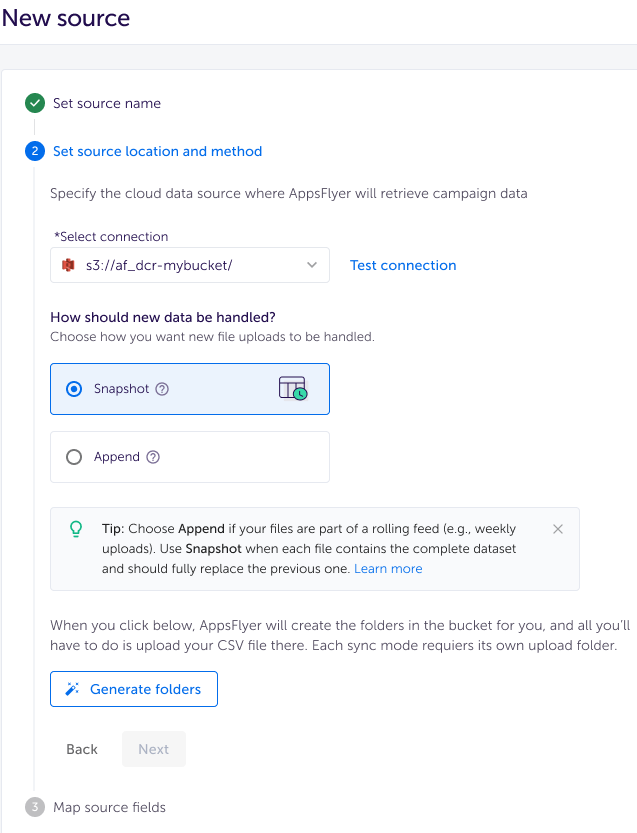 New source

Set source name

2 Set source location and method

Specify the cloud data source where AppsFlyer will retrieve campaign data

*Select connection

s3://af_dcr-mybucket/

Test connection

How should new data be handled?

Choose how you want new file uploads to be handled.

Snapshot

Append

Tip: Choose Append if your files are part of a rolling feed (e.g., weekly uploads). Use Snapshot when each file contains the complete dataset and should fully replace the previous one. Learn more

When you click below, AppsFlyer will create the folders in the bucket for you, and all you'll have to do is upload your CSV file there. Each sync mode requiers its own upload folder.

Generate folders

Back Next

3 Map source fields